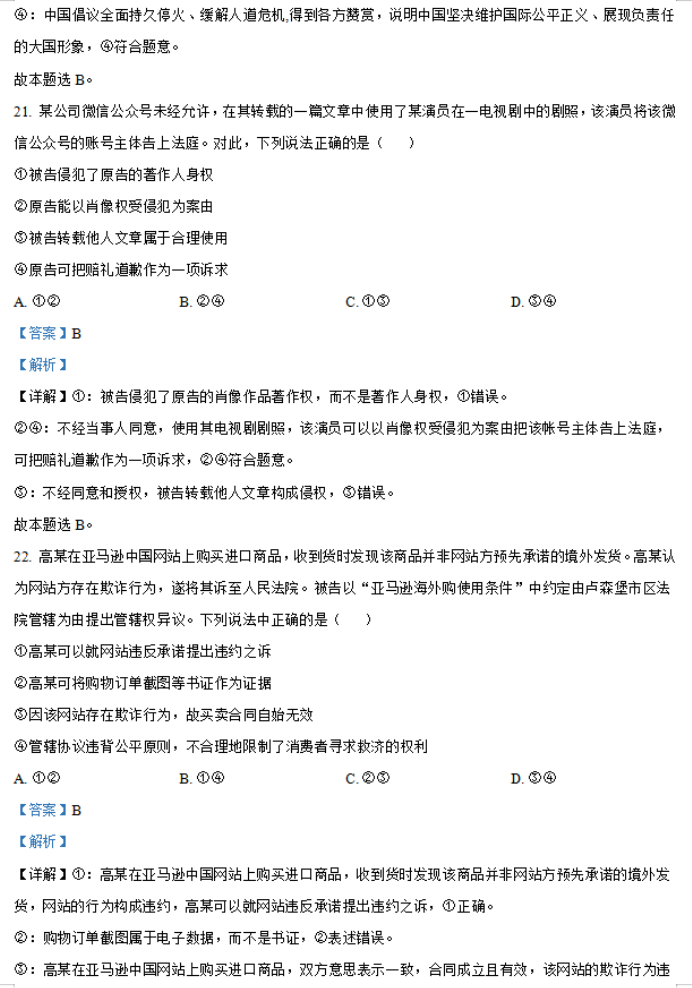 ④：中国倡议全面持久停火、缓解人道危机,得到各方赞赏，说明中国坚决维护国际公平正义、展现负责任的大国形象，④符合题意。

故本题选 B。

21. 某公司微信公众号未经允许，在其转载的一篇文章中使用了某演员在一电视剧中的剧照，该演员将该微信公众号的账号主体告上法庭。对此，下列说法正确的是（　　）

①被告侵犯了原告的著作人身权

②原告能以肖像权受侵犯为案由

③被告转载他人文章属于合理使用

④原告可把赔礼道歉作为一项诉求

A. ①②　　B. ②④　　C. ①③　　D. ③④

【答案】B

【解析】

【详解】①：被告侵犯了原告的肖像作品著作权，而不是著作人身权，①错误。

②④：不经当事人同意，使用其电视剧剧照，该演员可以以肖像权受侵犯为案由把该帐号主体告上法庭，可把赔礼道歉作为一项诉求，②④符合题意。

③：不经同意和授权，被告转载他人文章构成侵权，③错误。

故本题选 B。

22. 高某在亚马逊中国网站上购买进口商品，收到货时发现该商品并非网站方预先承诺的境外发货。高某认为网站方存在欺诈行为，遂将其诉至人民法院。被告以“亚马逊海外购使用条件”中约定由卢森堡市区法院管辖为由提出管辖权异议。下列说法中正确的是（　　）

①高某可以就网站违反承诺提出违约之诉

②高某可将购物订单截图等书证作为证据

③因该网站存在欺诈行为，故买卖合同自始无效

④管辖协议违背公平原则，不合理地限制了消费者寻求救济的权利

A. ①②　　B. ①④　　C. ②③　　D. ③④

【答案】B

【解析】

【详解】①：高某在亚马逊中国网站上购买进口商品，收到货时发现该商品并非网站方预先承诺的境外发货，网站的行为构成违约，高某可以就网站违反承诺提出违约之诉，①正确。

②：购物订单截图属于电子数据，而不是书证，②表述错误。

③：高某在亚马逊中国网站上购买进口商品，双方意思表示一致，合同成立且有效，该网站的欺诈行为违